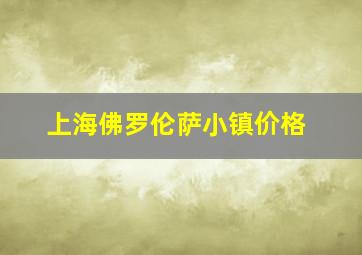 上海佛罗伦萨小镇价格